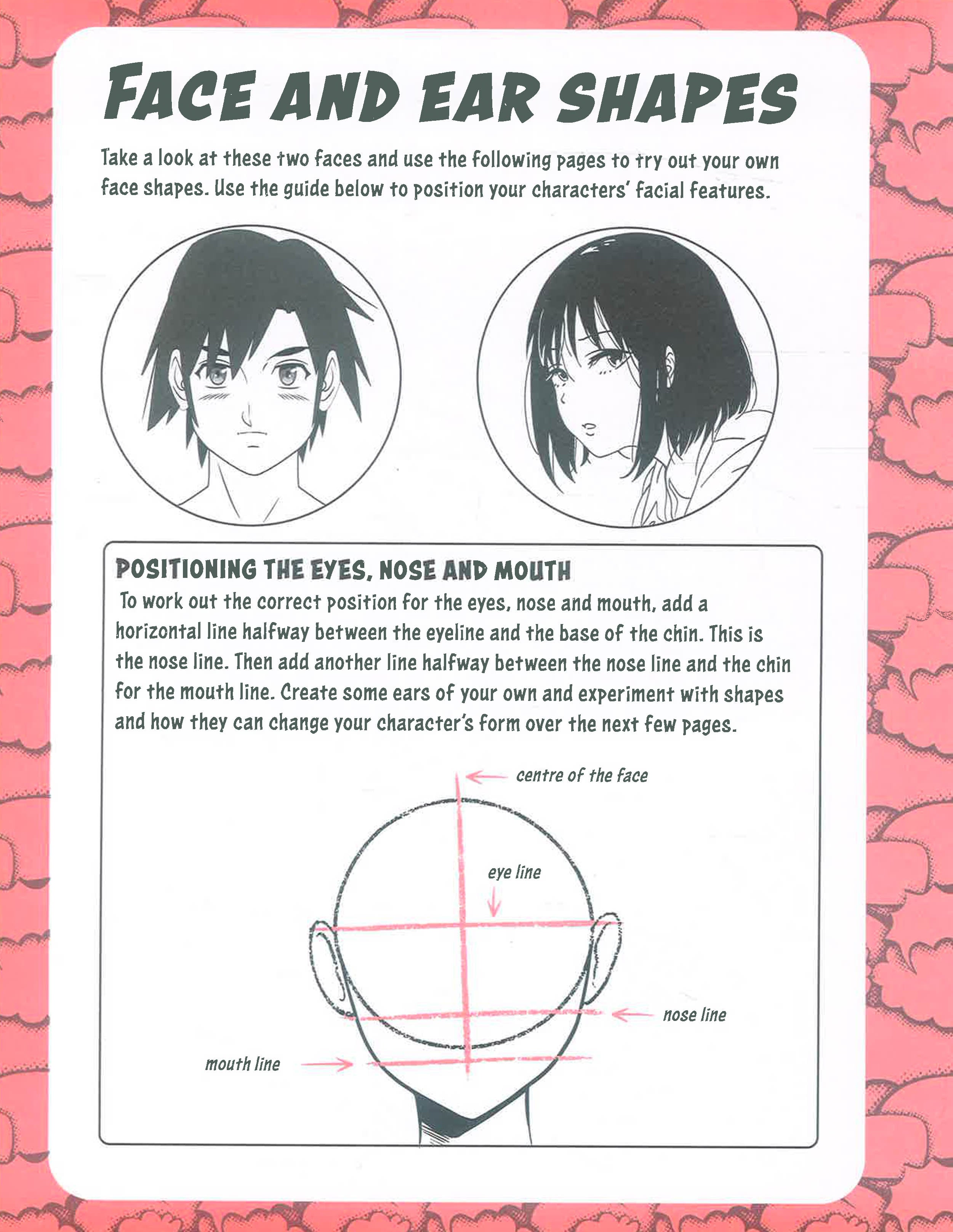 FACE AND EAR SHAPES

Take a look at these two faces and use the following pages to try out your own face shapes. Use the guide below to position your characters' facial features.

POSITIONING THE EYES, NOSE AND MOUTH

To work out the correct position for the eyes, nose and mouth, add a horizontal line halfway between the eyeline and the base of the chin. This is the nose line. Then add another line halfway between the nose line and the chin for the mouth line. Create some ears of your own and experiment with shapes and how they can change your character's form over the next few pages.

centre of the face

eye line

nose line

mouth line